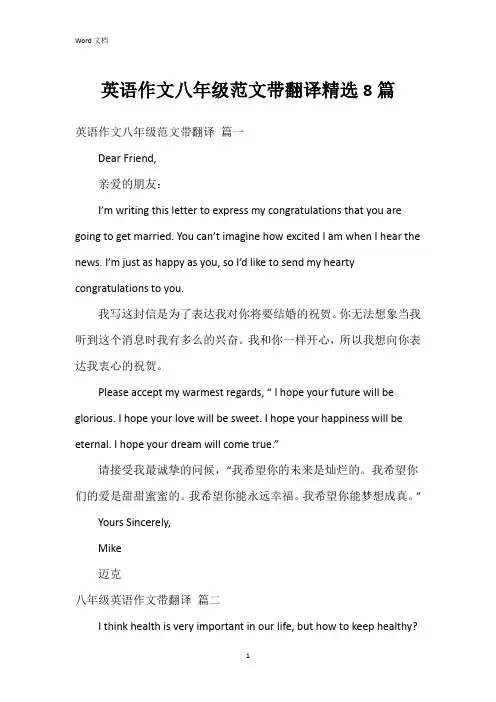 Word 文档

英语作文八年级范文带翻译精选 8 篇

英语作文八年级范文带翻译 篇一

Dear Friend,

亲爱的朋友：

I'm writing this letter to express my congratulations that you are going to get married. You can't imagine how excited I am when I hear the news. I'm just as happy as you, so I'd like to send my hearty congratulations to you.

我写这封信是为了表达我对你将要结婚的祝贺。你无法想象当我听到这个消息时我有多么的兴奋。我和你一样开心，所以我想向你表达我衷心的祝贺。

Please accept my warmest regards, " I hope your future will be glorious. I hope your love will be sweet. I hope your happiness will be eternal. I hope your dream will come true."

请接受我最诚挚的问候，"我希望你的未来是灿烂的。我希望你们的爱是甜甜蜜蜜的。我希望你能永远幸福。我希望你能梦想成真。"

Yours Sincerely,

Mike

迈克

八年级英语作文带翻译 篇二

I think health is very important in our life, but how to keep healthy?

1